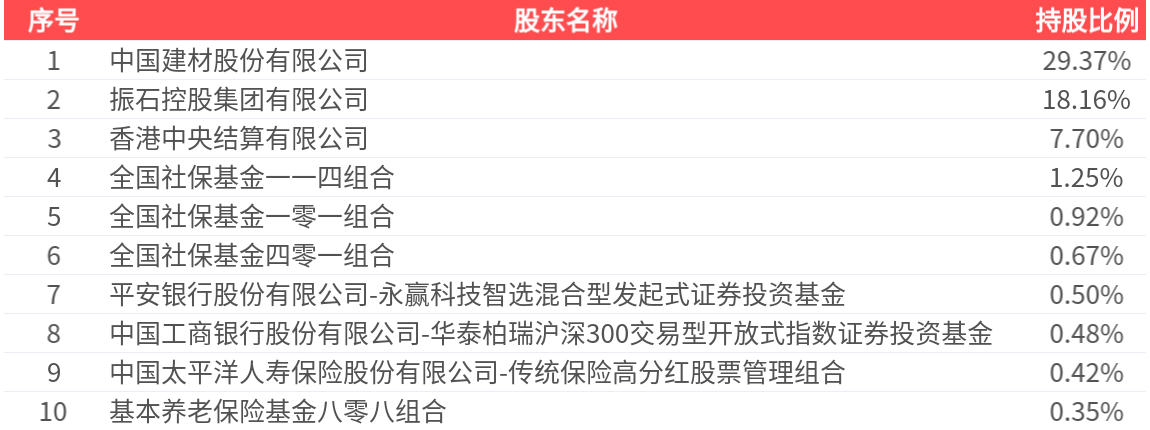 | 序号 | 股东名称 | 持股比例 |
|---|---|---|
| 1 | 中国建材股份有限公司 | 29.37% |
| 2 | 振石控股集团有限公司 | 18.16% |
| 3 | 香港中央结算有限公司 | 7.70% |
| 4 | 全国社保基金一一四组合 | 1.25% |
| 5 | 全国社保基金一零一组合 | 0.92% |
| 6 | 全国社保基金四零一组合 | 0.67% |
| 7 | 平安银行股份有限公司-永赢科技智选混合型发起式证券投资基金 | 0.50% |
| 8 | 中国工商银行股份有限公司-华泰柏瑞沪深300交易型开放式指数证券投资基金 | 0.48% |
| 9 | 中国太平洋人寿保险股份有限公司-传统保险高分红股票管理组合 | 0.42% |
| 10 | 基本养老保险基金八零八组合 | 0.35% |